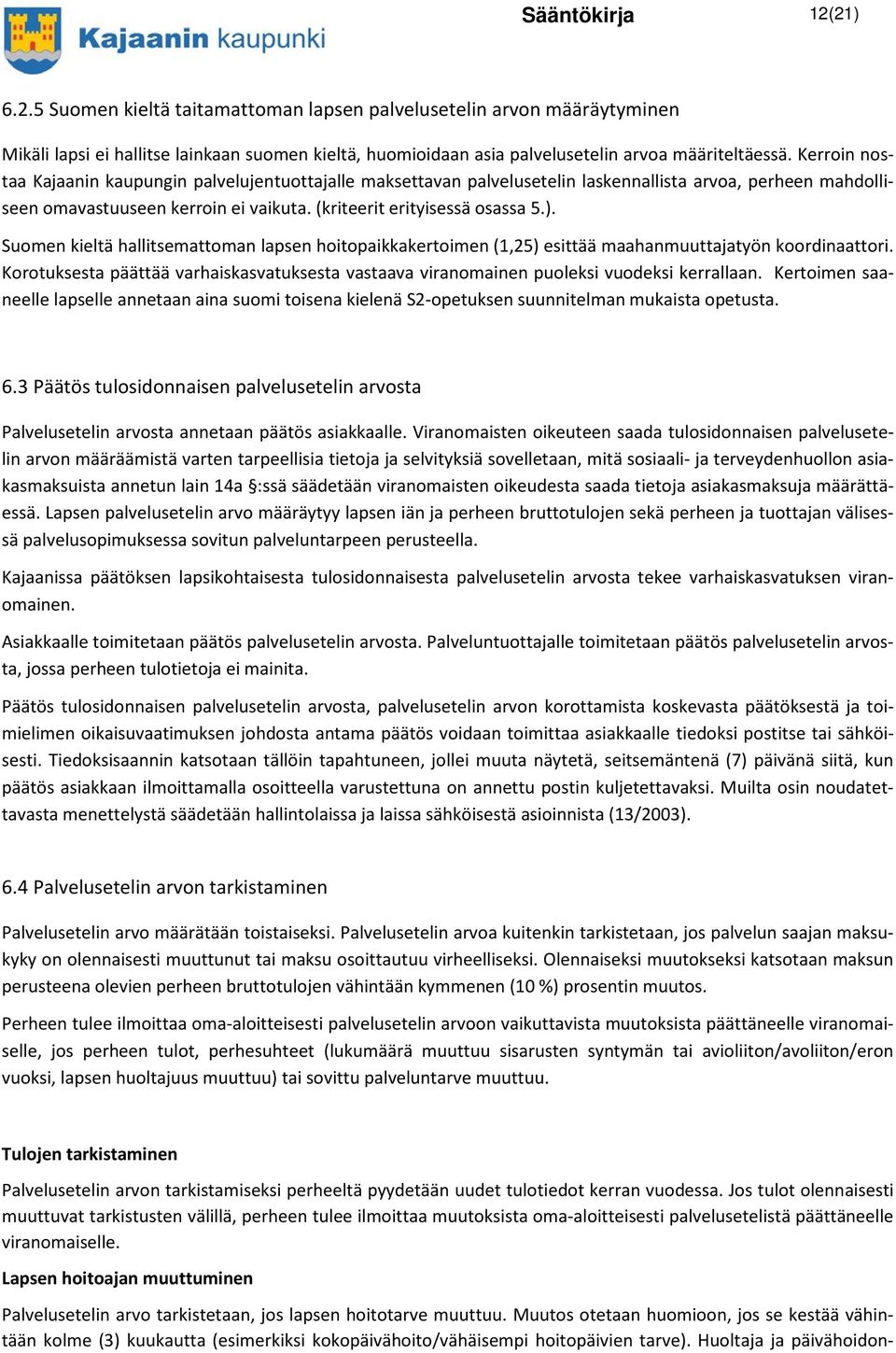 Kajaanin kaupunki

Sääntökirja 12(21)

6.2.5 Suomen kieltä taitamattoman lapsen palvelusetelin arvon määräytyminen

Mikäli lapsi ei hallitse lainkaan suomen kieltä, huomioidaan asia palvelusetelin arvoa määriteltäessä. Kerroin nostaa Kajaanin kaupungin palvelujentuottajalle maksettavan palvelusetelin laskennallista arvoa, perheen mahdolliseen omavastuuseen kerroin ei vaikuta. (kriteerit erityisessä osassa 5.).

Suomen kieltä hallitsemattoman lapsen hoitopaikkakertoimen (1,25) esittää maahanmuuttajatyön koordinaattori. Korotuksesta päättää varhaiskasvatuksesta vastaava viranomainen puoleksi vuodeksi kerrallaan. Kertoimen saaneelle lapselle annetaan aina suomi toisena kielenä S2-opetuksen suunnitelman mukaista opetusta.

6.3 Päätös tulosidonnaisen palvelusetelin arvosta

Palvelusetelin arvosta annetaan päätös asiakkaalle. Viranomaisten oikeuteen saada tulosidonnaisen palvelusetelin arvon määräämistä varten tarpeellisia tietoja ja selvityksiä sovelletaan, mitä sosiaali- ja terveydenhuollon asiakasmaksuista annetun lain 14a §:ssä säädetään viranomaisten oikeudesta saada tietoja asiakasmaksuja määrättäessä. Lapsen palvelusetelin arvo määräytyy lapsen iän ja perheen bruttotulojen sekä perheen ja tuottajan välisessä palvelusopimuksessa sovitun palveluntarpeen perusteella.

Kajaanissa päätöksen lapsikohtaisesta tulosidonnaisesta palvelusetelin arvosta tekee varhaiskasvatuksen viranomainen.

Asiakkaalle toimitetaan päätös palvelusetelin arvosta. Palveluntuottajalle toimitetaan päätös palvelusetelin arvosta, jossa perheen tulotietoja ei mainita.

Päätös tulosidonnaisen palvelusetelin arvosta, palvelusetelin arvon korottamista koskevasta päätöksestä ja toimielimen oikaisuvaatimuksen johdosta antama päätös voidaan toimittaa asiakkaalle tiedoksi postitse tai sähköisesti. Tiedoksisaannin katsotaan tällöin tapahtuneen, jollei muuta näytetä, seitsemäntenä (7) päivänä siitä, kun päätös asiakkaan ilmoittamalla osoitteella varustettuna on annettu postin kuljetettavaksi. Muilta osin noudatettavasta menettelystä säädetään hallintolaissa ja laissa sähköisestä asioinnista (13/2003).

6.4 Palvelusetelin arvon tarkistaminen

Palvelusetelin arvo määrätään toistaiseksi. Palvelusetelin arvoa kuitenkin tarkistetaan, jos palvelun saajan maksukyky on olennaisesti muuttunut tai maksu osoittautuu virheelliseksi. Olennaiseksi muutokseksi katsotaan maksun perusteena olevien perheen bruttotulojen vähintään kymmenen (10 %) prosentin muutos.

Perheen tulee ilmoittaa oma-aloitteisesti palvelusetelin arvoon vaikuttavista muutoksista päättäneelle viranomaiselle, jos perheen tulot, perhesuhteet (lukumäärä muuttuu sisarusten syntymän tai avioliiton/avoliiton/eron vuoksi, lapsen huoltajuus muuttuu) tai sovittu palveluntarve muuttuu.

Tulojen tarkistaminen

Palvelusetelin arvon tarkistamiseksi perheeltä pyydetään uudet tulotiedot kerran vuodessa. Jos tulot olennaisesti muuttuvat tarkistusten välillä, perheen tulee ilmoittaa muutoksista oma-aloitteisesti palvelusetelistä päättäneelle viranomaiselle.

Lapsen hoitoajan muuttuminen

Palvelusetelin arvo tarkistetaan, jos lapsen hoitotarve muuttuu. Muutos otetaan huomioon, jos se kestää vähintään kolme (3) kuukautta (esimerkiksi kokopäivähoito/vähäisempi hoitopäivien tarve). Huoltaja ja päivähoidon-